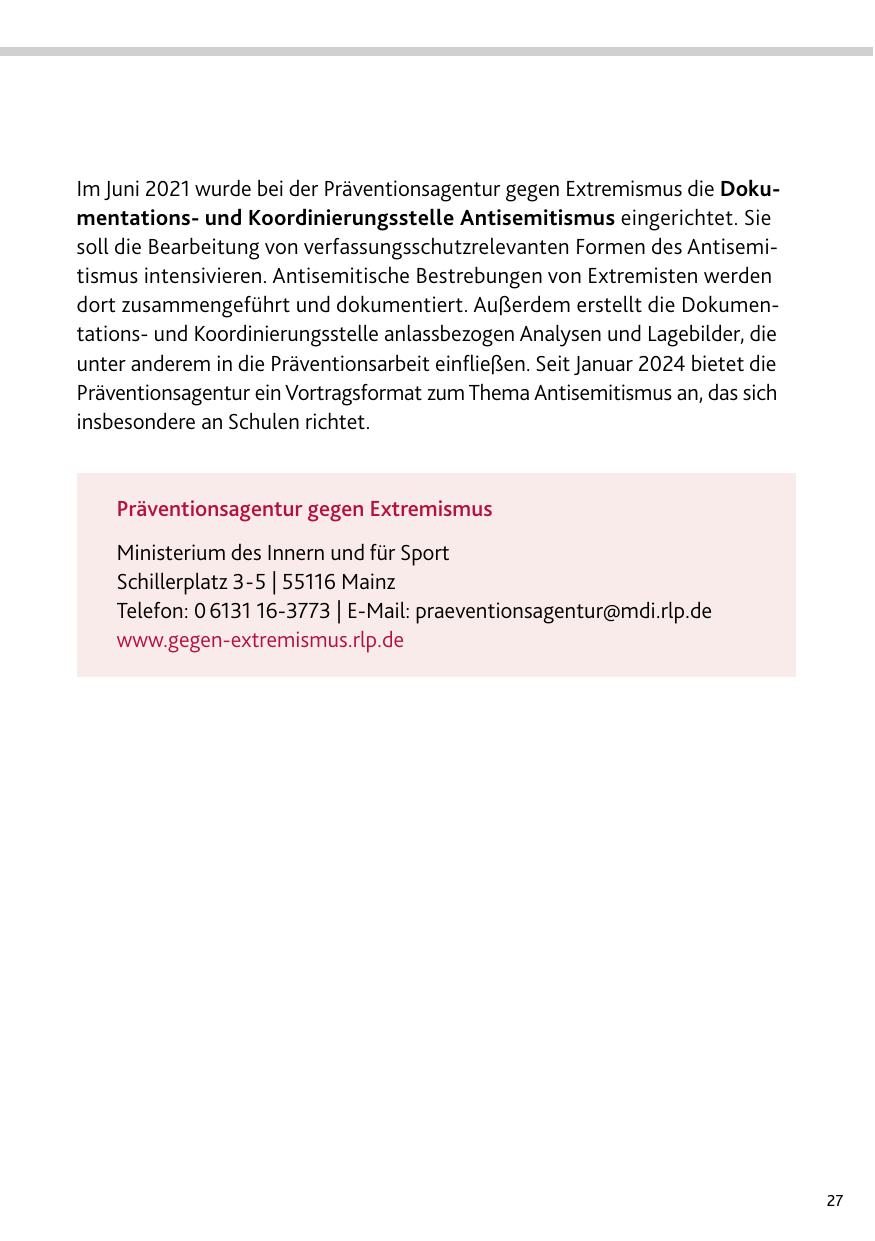 Im Juni 2021 wurde bei der Präventionsagentur gegen Extremismus die Dokumentations- und Koordinierungsstelle Antisemitismus eingerichtet. Sie soll die Bearbeitung von verfassungsschutzrelevanten Formen des Antisemitismus intensivieren. Antisemitische Bestrebungen von Extremisten werden dort zusammengeführt und dokumentiert. Außerdem erstellt die Dokumentations- und Koordinierungsstelle anlassbezogen Analysen und Lagebilder, die unter anderem in die Präventionsarbeit einfließen. Seit Januar 2024 bietet die Präventionsagentur ein Vortragsformat zum Thema Antisemitismus an, das sich insbesondere an Schulen richtet.

Präventionsagentur gegen Extremismus

Ministerium des Innern und für Sport
Schillerplatz 3-5 | 55116 Mainz
Telefon: 0 6131 16-3773 | E-Mail: praeventionsagentur@mdi.rlp.de
www.gegen-extremismus.rlp.de

27